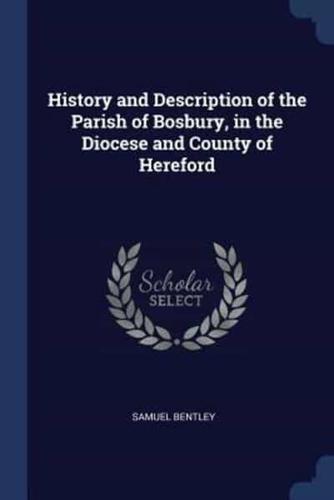 History and Description of the Parish of Bosbury, in the Diocese and County of Hereford

Scholar
SELECT

SAMUEL BENTLEY